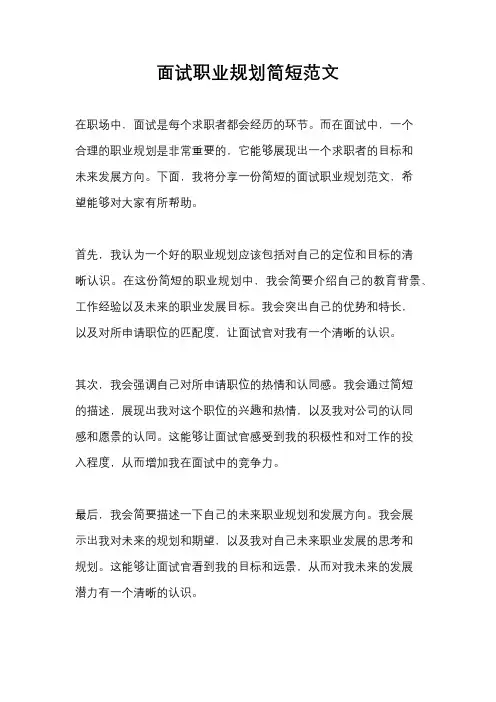 面试职业规划简短范文

在职场中，面试是每个求职者都会经历的环节。而在面试中，一个合理的职业规划是非常重要的，它能够展现出一个求职者的目标和未来发展方向。下面，我将分享一份简短的面试职业规划范文，希望能够对大家有所帮助。

首先，我认为一个好的职业规划应该包括对自己的定位和目标的清晰认识。在这份简短的职业规划中，我会简要介绍自己的教育背景、工作经验以及未来的职业发展目标。我会突出自己的优势和特长，以及对所申请职位的匹配度，让面试官对我有一个清晰的认识。

其次，我会强调自己对所申请职位的热情和认同感。我会通过简短的描述，展现出我对这个职位的兴趣和热情，以及我对公司的认同感和愿景的认同。这能够让面试官感受到我的积极性和对工作的投入程度，从而增加我在面试中的竞争力。

最后，我会简要描述一下自己的未来职业规划和发展方向。我会展示出我对未来的规划和期望，以及我对自己未来职业发展的思考和规划。这能够让面试官看到我的目标和远景，从而对我未来的发展潜力有一个清晰的认识。